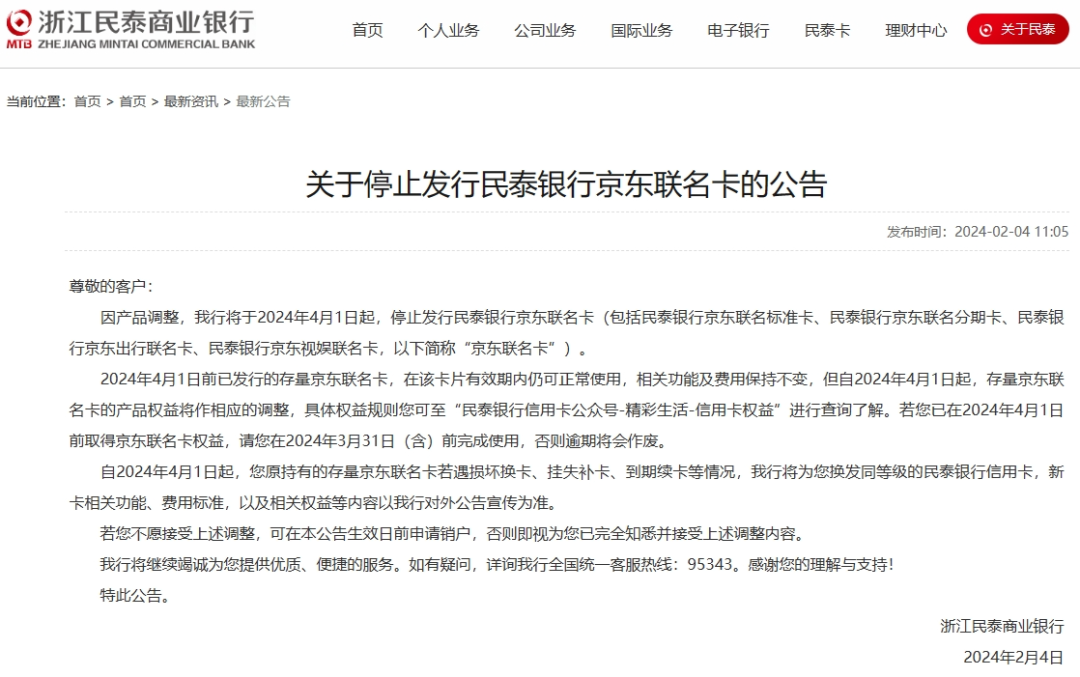 浙江民泰商业银行
MTB ZHEJIANG MINTAI COMMERCIAL BANK

首页 个人业务 公司业务 国际业务 电子银行 民泰卡 理财中心 关于民泰

当前位置：首页 > 首页 > 最新资讯 > 最新公告

关于停止发行民泰银行京东联名卡的公告

发布时间：2024-02-04 11:05

尊敬的客户：

因产品调整，我行将于2024年4月1日起，停止发行民泰银行京东联名卡（包括民泰银行京东联名标准卡、民泰银行京东联名分期卡、民泰银行京东出行联名卡、民泰银行京东视娱联名卡，以下简称“京东联名卡”）。

2024年4月1日前已发行的存量京东联名卡，在该卡片有效期内仍可正常使用，相关功能及费用保持不变，但自2024年4月1日起，存量京东联名卡的产品权益将作相应的调整，具体权益规则您可至“民泰银行信用卡公众号-精彩生活-信用卡权益”进行查询了解。若您已在2024年4月1日前取得京东联名卡权益，请您在2024年3月31日（含）前完成使用，否则逾期将会作废。

自2024年4月1日起，您原持有的存量京东联名卡若遇损坏换卡、挂失补卡、到期续卡等情况，我行将为您换发同等级的民泰银行信用卡，新卡相关功能、费用标准，以及相关权益等内容以我行对外公告宣传为准。

若您不愿接受上述调整，可在本公告生效日前申请销户，否则即视为您已完全知悉并接受上述调整内容。

我行将继续竭诚为您提供优质、便捷的服务。如有疑问，详询我行全国统一客服热线：95343。感谢您的理解与支持！

特此公告。

浙江民泰商业银行

2024年2月4日